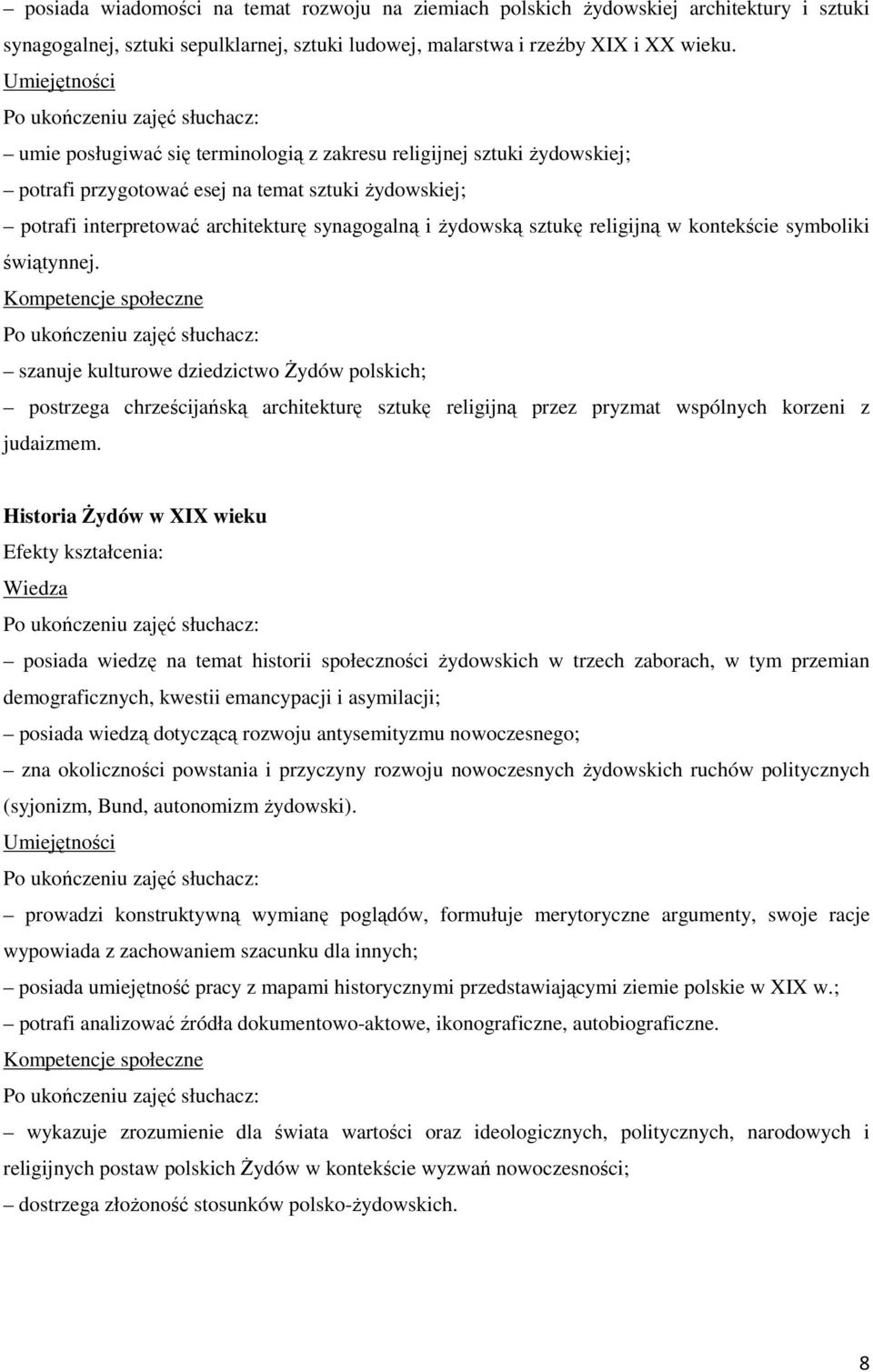 – posiada wiadomości na temat rozwoju na ziemiach polskich żydowskiej architektury i sztuki synagogalnej, sztuki sepulklarnej, sztuki ludowej, malarstwa i rzeźby XIX i XX wieku.

Umiejętności

Po ukończeniu zajęć słuchacz:

– umie posługiwać się terminologią z zakresu religijnej sztuki żydowskiej;

– potrafi przygotować esej na temat sztuki żydowskiej;

– potrafi interpretować architekturę synagogalną i żydowską sztukę religijną w kontekście symboliki świątynnej.

Kompetencje społeczne

Po ukończeniu zajęć słuchacz:

– szanuje kulturowe dziedzictwo Żydów polskich;

– postrzega chrześcijańską architekturę sztukę religijną przez pryzmat wspólnych korzeni z judaizmem.

Historia Żydów w XIX wieku

Efekty kształcenia:

Wiedza

Po ukończeniu zajęć słuchacz:

– posiada wiedzę na temat historii społeczności żydowskich w trzech zaborach, w tym przemian demograficznych, kwestii emancypacji i asymilacji;

– posiada wiedzą dotyczącą rozwoju antysemityzmu nowoczesnego;

– zna okoliczności powstania i przyczyny rozwoju nowoczesnych żydowskich ruchów politycznych (syjonizm, Bund, autonomizm żydowski).

Umiejętności

Po ukończeniu zajęć słuchacz:

– prowadzi konstruktywną wymianę poglądów, formułuje merytoryczne argumenty, swoje racje wypowiada z zachowaniem szacunku dla innych;

– posiada umiejętność pracy z mapami historycznymi przedstawiającymi ziemie polskie w XIX w.;

– potrafi analizować źródła dokumentowo-aktowe, ikonograficzne, autobiograficzne.

Kompetencje społeczne

Po ukończeniu zajęć słuchacz:

– wykazuje zrozumienie dla świata wartości oraz ideologicznych, politycznych, narodowych i religijnych postaw polskich Żydów w kontekście wyzwań nowoczesności;

– dostrzega złożoność stosunków polsko-żydowskich.

8